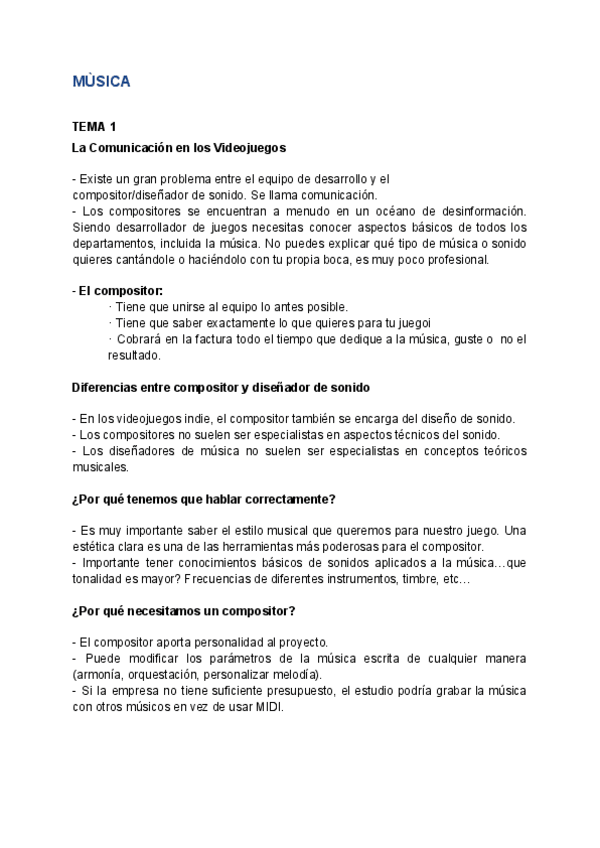 MÙSICA

TEMA 1
La Comunicación en los Videojuegos

- Existe un gran problema entre el equipo de desarrollo y el compositor/diseñador de sonido. Se llama comunicación.
- Los compositores se encuentran a menudo en un océano de desinformación. Siendo desarrollador de juegos necesitas conocer aspectos básicos de todos los departamentos, incluida la música. No puedes explicar qué tipo de música o sonido quieres cantándole o haciéndolo con tu propia boca, es muy poco profesional.

- El compositor:
· Tiene que unirse al equipo lo antes posible.
· Tiene que saber exactamente lo que quieres para tu juegoi
· Cobrará en la factura todo el tiempo que dedique a la música, guste o no el resultado.

Diferencias entre compositor y diseñador de sonido

- En los videojuegos indie, el compositor también se encarga del diseño de sonido.
- Los compositores no suelen ser especialistas en aspectos técnicos del sonido.
- Los diseñadores de música no suelen ser especialistas en conceptos teóricos musicales.

¿Por qué tenemos que hablar correctamente?

- Es muy importante saber el estilo musical que queremos para nuestro juego. Una estética clara es una de las herramientas más poderosas para el compositor.
- Importante tener conocimientos básicos de sonidos aplicados a la música…que tonalidad es mayor? Frecuencias de diferentes instrumentos, timbre, etc…

¿Por qué necesitamos un compositor?

- El compositor aporta personalidad al proyecto.
- Puede modificar los parámetros de la música escrita de cualquier manera (armonía, orquestación, personalizar melodía).
- Si la empresa no tiene suficiente presupuesto, el estudio podría grabar la música con otros músicos en vez de usar MIDI.